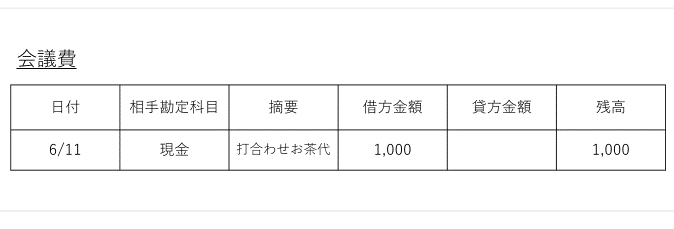 会議費

| 日付 | 相手勘定科目 | 摘要 | 借方金額 | 貸方金額 | 残高 |
|---|---|---|---|---|---|
| 6/11 | 現金 | 打合わせお茶代 | 1,000 | | 1,000 |